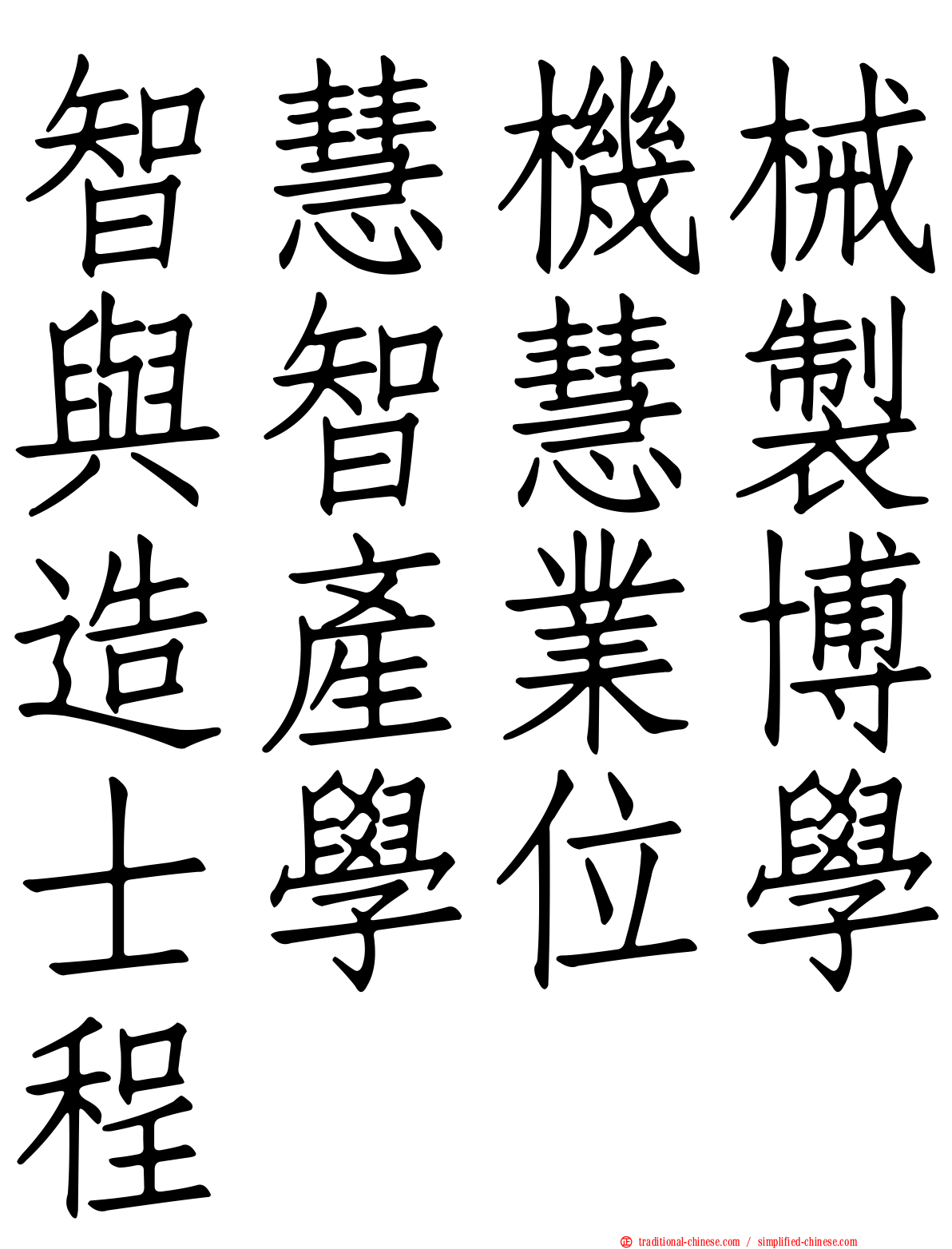 智慧機械與智慧製造產業博士學位學程

traditional-chinese.com / simplified-chinese.com